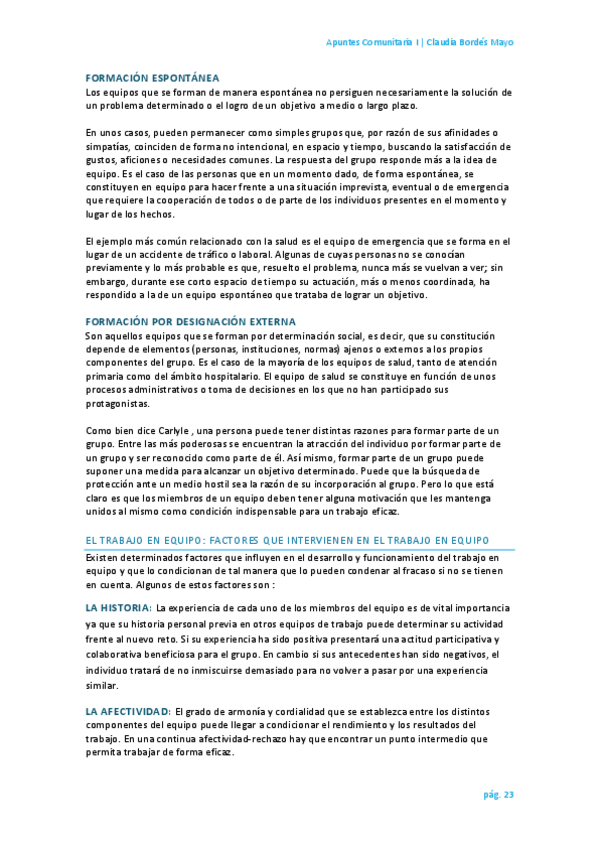 Apuntes Comunitaria I | Claudia Bordés Mayo

FORMACIÓN ESPONTÁNEA
Los equipos que se forman de manera espontánea no persiguen necesariamente la solución de un problema determinado o el logro de un objetivo a medio o largo plazo.

En unos casos, pueden permanecer como simples grupos que, por razón de sus afinidades o simpatías, coinciden de forma no intencional, en espacio y tiempo, buscando la satisfacción de gustos, aficiones o necesidades comunes. La respuesta del grupo responde más a la idea de equipo. Es el caso de las personas que en un momento dado, de forma espontánea, se constituyen en equipo para hacer frente a una situación imprevista, eventual o de emergencia que requiere la cooperación de todos o de parte de los individuos presentes en el momento y lugar de los hechos.

El ejemplo más común relacionado con la salud es el equipo de emergencia que se forma en el lugar de un accidente de tráfico o laboral. Algunas de cuyas personas no se conocían previamente y lo más probable es que, resuelto el problema, nunca más se vuelvan a ver; sin embargo, durante ese corto espacio de tiempo su actuación, más o menos coordinada, ha respondido a la de un equipo espontáneo que trataba de lograr un objetivo.

FORMACIÓN POR DESIGNACIÓN EXTERNA
Son aquellos equipos que se forman por determinación social, es decir, que su constitución depende de elementos (personas, instituciones, normas) ajenos o externos a los propios componentes del grupo. Es el caso de la mayoría de los equipos de salud, tanto de atención primaria como del ámbito hospitalario. El equipo de salud se constituye en función de unos procesos administrativos o toma de decisiones en los que no han participado sus protagonistas.

Como bien dice Carlyle , una persona puede tener distintas razones para formar parte de un grupo. Entre las más poderosas se encuentran la atracción del individuo por formar parte de un grupo y ser reconocido como parte de él. Así mismo, formar parte de un grupo puede suponer una medida para alcanzar un objetivo determinado. Puede que la búsqueda de protección ante un medio hostil sea la razón de su incorporación al grupo. Pero lo que está claro es que los miembros de un equipo deben tener alguna motivación que les mantenga unidos al mismo como condición indispensable para un trabajo eficaz.

EL TRABAJO EN EQUIPO: FACTORES QUE INTERVIENEN EN EL TRABAJO EN EQUIPO
Existen determinados factores que influyen en el desarrollo y funcionamiento del trabajo en equipo y que lo condicionan de tal manera que lo pueden condenar al fracaso si no se tienen en cuenta. Algunos de estos factores son :

LA HISTORIA: La experiencia de cada uno de los miembros del equipo es de vital importancia ya que su historia personal previa en otros equipos de trabajo puede determinar su actividad frente al nuevo reto. Si su experiencia ha sido positiva presentará una actitud participativa y colaborativa beneficiosa para el grupo. En cambio si sus antecedentes han sido negativos, el individuo tratará de no inmiscuirse demasiado para no volver a pasar por una experiencia similar.

LA AFECTIVIDAD: El grado de armonía y cordialidad que se establezca entre los distintos componentes del equipo puede llegar a condicionar el rendimiento y los resultados del trabajo. En una continua afectividad-rechazo hay que encontrar un punto intermedio que permita trabajar de forma eficaz.

pág. 23